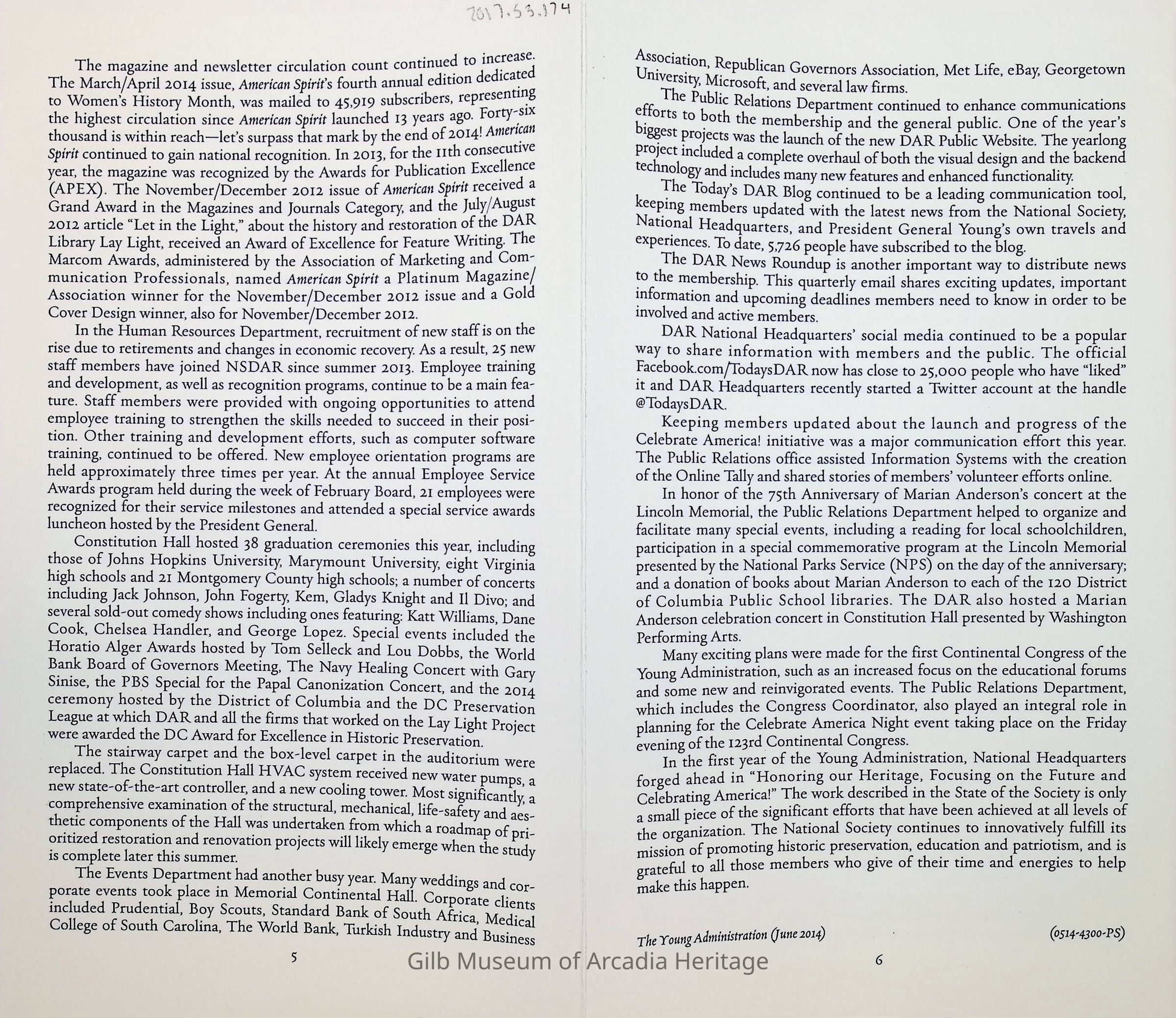 2017.53.174

The magazine and newsletter circulation count continued to increase. The March/April 2014 issue, American Spirit's fourth annual edition dedicated to Women's History Month, was mailed to 45,919 subscribers, representing the highest circulation since American Spirit launched 13 years ago. Forty-six thousand is within reach—let's surpass that mark by the end of 2014! American Spirit continued to gain national recognition. In 2013, for the 11th consecutive year, the magazine was recognized by the Awards for Publication Excellence (APEX). The November/December 2012 issue of American Spirit received a Grand Award in the Magazines and Journals Category, and the July/August 2012 article "Let in the Light," about the history and restoration of the DAR Library Lay Light, received an Award of Excellence for Feature Writing. The Marcom Awards, administered by the Association of Marketing and Communication Professionals, named American Spirit a Platinum Magazine/Association winner for the November/December 2012 issue and a Gold Cover Design winner, also for November/December 2012.

In the Human Resources Department, recruitment of new staff is on the rise due to retirements and changes in economic recovery. As a result, 25 new staff members have joined NSDAR since summer 2013. Employee training and development, as well as recognition programs, continue to be a main feature. Staff members were provided with ongoing opportunities to attend employee training to strengthen the skills needed to succeed in their position. Other training and development efforts, such as computer software training, continued to be offered. New employee orientation programs are held approximately three times per year. At the annual Employee Service Awards program held during the week of February Board, 21 employees were recognized for their service milestones and attended a special service awards luncheon hosted by the President General.

Constitution Hall hosted 38 graduation ceremonies this year, including those of Johns Hopkins University, Marymount University, eight Virginia high schools and 21 Montgomery County high schools; a number of concerts including Jack Johnson, John Fogerty, Kem, Gladys Knight and Il Divo; and several sold-out comedy shows including ones featuring: Katt Williams, Dane Cook, Chelsea Handler, and George Lopez. Special events included the Horatio Alger Awards hosted by Tom Selleck and Lou Dobbs, the World Bank Board of Governors Meeting, The Navy Healing Concert with Gary Sinise, the PBS Special for the Papal Canonization Concert, and the 2014 ceremony hosted by the District of Columbia and the DC Preservation League at which DAR and all the firms that worked on the Lay Light Project were awarded the DC Award for Excellence in Historic Preservation.

The stairway carpet and the box-level carpet in the auditorium were replaced. The Constitution Hall HVAC system received new water pumps, a new state-of-the-art controller, and a new cooling tower. Most significantly, a comprehensive examination of the structural, mechanical, life-safety and aesthetic components of the Hall was undertaken from which a roadmap of prioritized restoration and renovation projects will likely emerge when the study is complete later this summer.

The Events Department had another busy year. Many weddings and corporate events took place in Memorial Continental Hall. Corporate clients included Prudential, Boy Scouts, Standard Bank of South Africa, Medical College of South Carolina, The World Bank, Turkish Industry and Business

5

Association, Republican Governors Association, Met Life, eBay, Georgetown University, Microsoft, and several law firms.

The Public Relations Department continued to enhance communications efforts to both the membership and the general public. One of the year's biggest projects was the launch of the new DAR Public Website. The yearlong project included a complete overhaul of both the visual design and the backend technology and includes many new features and enhanced functionality.

The Today's DAR Blog continued to be a leading communication tool, keeping members updated with the latest news from the National Society, National Headquarters, and President General Young's own travels and experiences. To date, 5,726 people have subscribed to the blog.

The DAR News Roundup is another important way to distribute news to the membership. This quarterly email shares exciting updates, important information and upcoming deadlines members need to know in order to be involved and active members.

DAR National Headquarters' social media continued to be a popular way to share information with members and the public. The official Facebook.com/TodaysDAR now has close to 25,000 people who have "liked" it and DAR Headquarters recently started a Twitter account at the handle @TodaysDAR.

Keeping members updated about the launch and progress of the Celebrate America! initiative was a major communication effort this year. The Public Relations office assisted Information Systems with the creation of the Online Tally and shared stories of members' volunteer efforts online.

In honor of the 75th Anniversary of Marian Anderson's concert at the Lincoln Memorial, the Public Relations Department helped to organize and facilitate many special events, including a reading for local schoolchildren, participation in a special commemorative program at the Lincoln Memorial presented by the National Parks Service (NPS) on the day of the anniversary; and a donation of books about Marian Anderson to each of the 120 District of Columbia Public School libraries. The DAR also hosted a Marian Anderson celebration concert in Constitution Hall presented by Washington Performing Arts.

Many exciting plans were made for the first Continental Congress of the Young Administration, such as an increased focus on the educational forums and some new and reinvigorated events. The Public Relations Department, which includes the Congress Coordinator, also played an integral role in planning for the Celebrate America Night event taking place on the Friday evening of the 123rd Continental Congress.

In the first year of the Young Administration, National Headquarters forged ahead in "Honoring our Heritage, Focusing on the Future and Celebrating America!" The work described in the State of the Society is only a small piece of the significant efforts that have been achieved at all levels of the organization. The National Society continues to innovatively fulfill its mission of promoting historic preservation, education and patriotism, and is grateful to all those members who give of their time and energies to help make this happen.

The Young Administration (June 2014)

(0514-4300-PS)

6

Gilb Museum of Arcadia Heritage